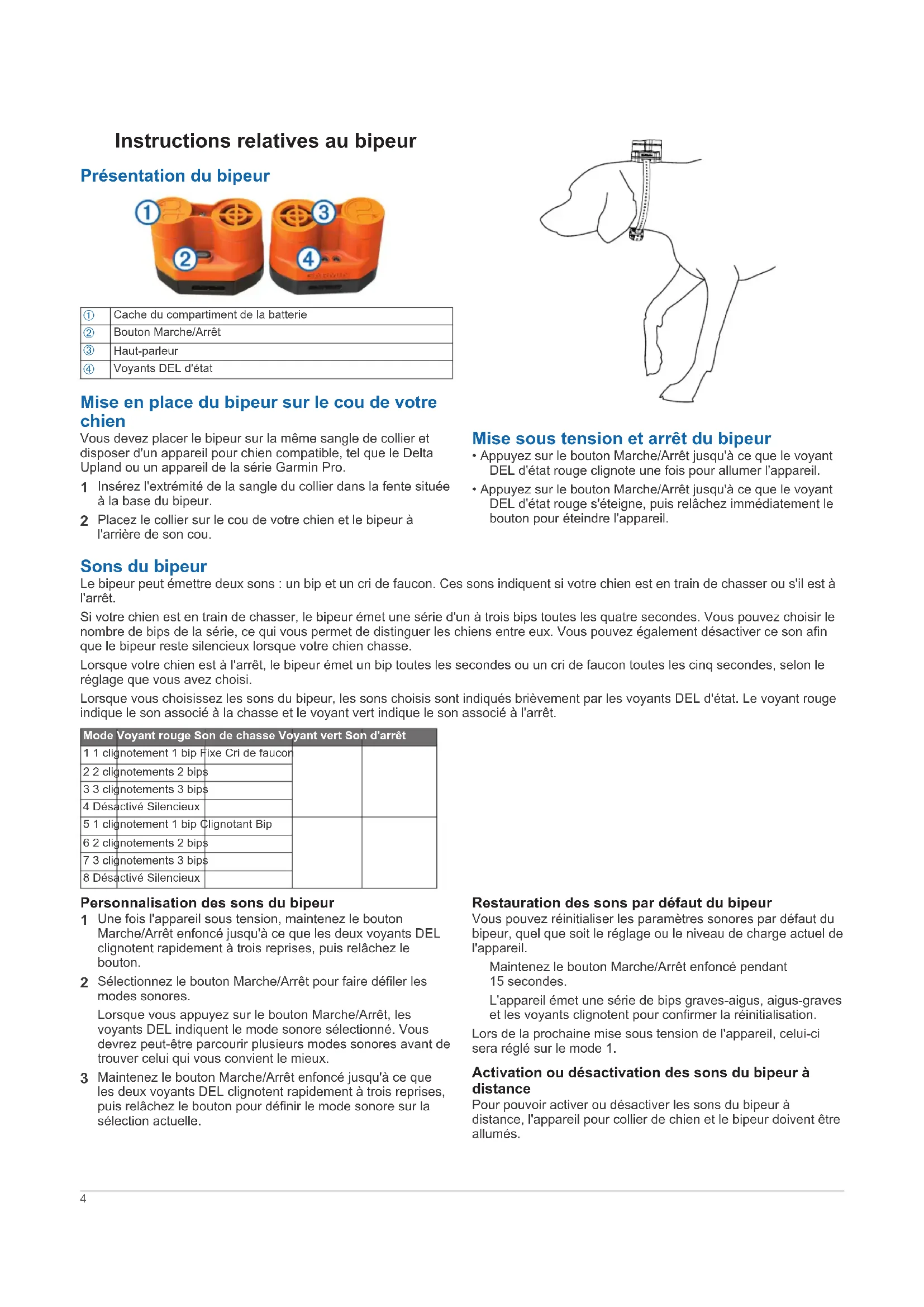 Instructions relatives au bipeur

Présentation du bipeur

①
②
③
④

| ① | Cache du compartiment de la batterie |
|---|---|
| ② | Bouton Marche/Arrêt |
| ③ | Haut-parleur |
| ④ | Voyants DEL d'état |

Mise en place du bipeur sur le cou de votre chien

Vous devez placer le bipeur sur la même sangle de collier et disposer d'un appareil pour chien compatible, tel que le Delta Upland ou un appareil de la série Garmin Pro.

1 Insérez l'extrémité de la sangle du collier dans la fente située à la base du bipeur.

2 Placez le collier sur le cou de votre chien et le bipeur à l'arrière de son cou.

Mise sous tension et arrêt du bipeur

• Appuyez sur le bouton Marche/Arrêt jusqu'à ce que le voyant DEL d'état rouge clignote une fois pour allumer l'appareil.

• Appuyez sur le bouton Marche/Arrêt jusqu'à ce que le voyant DEL d'état rouge s'éteigne, puis relâchez immédiatement le bouton pour éteindre l'appareil.

Sons du bipeur

Le bipeur peut émettre deux sons : un bip et un cri de faucon. Ces sons indiquent si votre chien est en train de chasser ou s'il est à l'arrêt.

Si votre chien est en train de chasser, le bipeur émet une série d'un à trois bips toutes les quatre secondes. Vous pouvez choisir le nombre de bips de la série, ce qui vous permet de distinguer les chiens entre eux. Vous pouvez également désactiver ce son afin que le bipeur reste silencieux lorsque votre chien chasse.

Lorsque votre chien est à l'arrêt, le bipeur émet un bip toutes les secondes ou un cri de faucon toutes les cinq secondes, selon le réglage que vous avez choisi.

Lorsque vous choisissez les sons du bipeur, les sons choisis sont indiqués brièvement par les voyants DEL d'état. Le voyant rouge indique le son associé à la chasse et le voyant vert indique le son associé à l'arrêt.

| Mode | Voyant rouge | Son de chasse | Voyant vert | Son d'arrêt |
|---|---|---|---|---|
| 1 | 1 clignotement | 1 bip | Fixe | Cri de faucon |
| 2 | 2 clignotements | 2 bips | | |
| 3 | 3 clignotements | 3 bips | | |
| 4 | Désactivé | Silencieux | | |
| 5 | 1 clignotement | 1 bip | Clignotant | Bip |
| 6 | 2 clignotements | 2 bips | | |
| 7 | 3 clignotements | 3 bips | | |
| 8 | Désactivé | Silencieux | | |

Personnalisation des sons du bipeur

1 Une fois l'appareil sous tension, maintenez le bouton Marche/Arrêt enfoncé jusqu'à ce que les deux voyants DEL clignotent rapidement à trois reprises, puis relâchez le bouton.

2 Sélectionnez le bouton Marche/Arrêt pour faire défiler les modes sonores.

Lorsque vous appuyez sur le bouton Marche/Arrêt, les voyants DEL indiquent le mode sonore sélectionné. Vous devrez peut-être parcourir plusieurs modes sonores avant de trouver celui qui vous convient le mieux.

3 Maintenez le bouton Marche/Arrêt enfoncé jusqu'à ce que les deux voyants DEL clignotent rapidement à trois reprises, puis relâchez le bouton pour définir le mode sonore sur la sélection actuelle.

Restauration des sons par défaut du bipeur

Vous pouvez réinitialiser les paramètres sonores par défaut du bipeur, quel que soit le réglage ou le niveau de charge actuel de l'appareil.

Maintenez le bouton Marche/Arrêt enfoncé pendant 15 secondes.

L'appareil émet une série de bips graves-aigus, aigus-graves et les voyants clignotent pour confirmer la réinitialisation.

Lors de la prochaine mise sous tension de l'appareil, celui-ci sera réglé sur le mode 1.

Activation ou désactivation des sons du bipeur à distance

Pour pouvoir activer ou désactiver les sons du bipeur à distance, l'appareil pour collier de chien et le bipeur doivent être allumés.

4